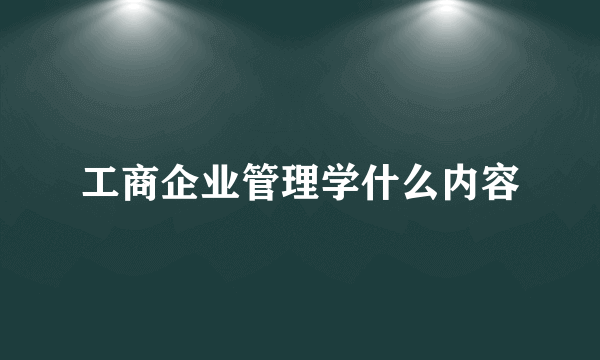 工商企业管理学什么内容